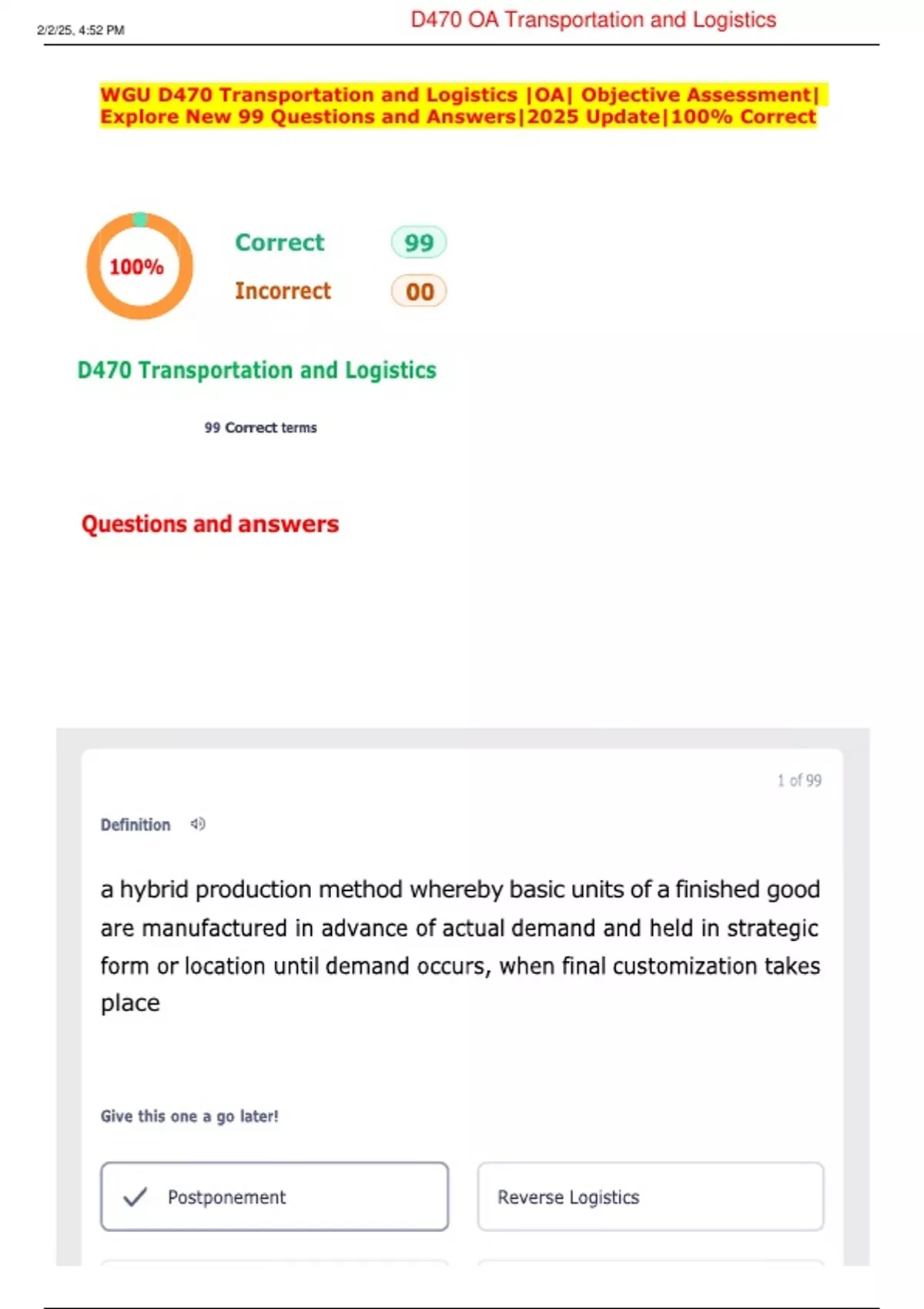 2/2/25, 4:52 PM

D470 OA Transportation and Logistics

WGU D470 Transportation and Logistics |OA| Objective Assessment| Explore New 99 Questions and Answers|2025 Update|100% Correct

100%

Correct 99

Incorrect 00

D470 Transportation and Logistics

99 Correct terms

Questions and answers

1 of 99

Definition

a hybrid production method whereby basic units of a finished good are manufactured in advance of actual demand and held in strategic form or location until demand occurs, when final customization takes place

Give this one a go later!

Postponement

Reverse Logistics